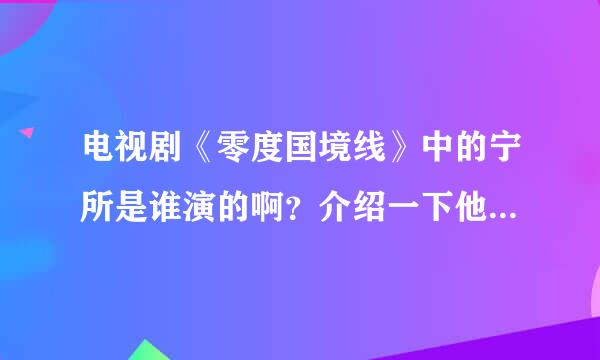 电视剧《零度国境线》中的宁所是谁演的啊？介绍一下他...